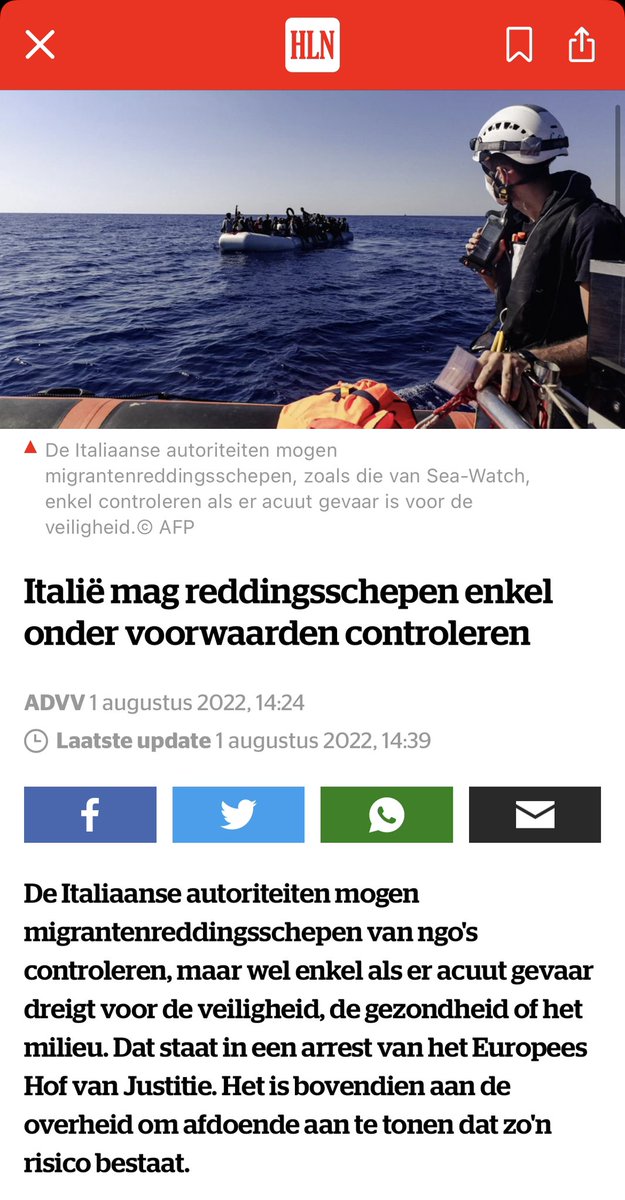 HLN

De Italiaanse autoriteiten mogen migrantenreddingsschepen, zoals die van Sea-Watch, enkel controleren als er acuut gevaar is voor de veiligheid.© AFP

Italië mag reddingsschepen enkel onder voorwaarden controleren

ADVV 1 augustus 2022, 14:24
Laatste update 1 augustus 2022, 14:39

De Italiaanse autoriteiten mogen migrantenreddingsschepen van ngo's controleren, maar wel enkel als er acuut gevaar dreigt voor de veiligheid, de gezondheid of het milieu. Dat staat in een arrest van het Europees Hof van Justitie. Het is bovendien aan de overheid om afdoende aan te tonen dat zo'n risico bestaat.